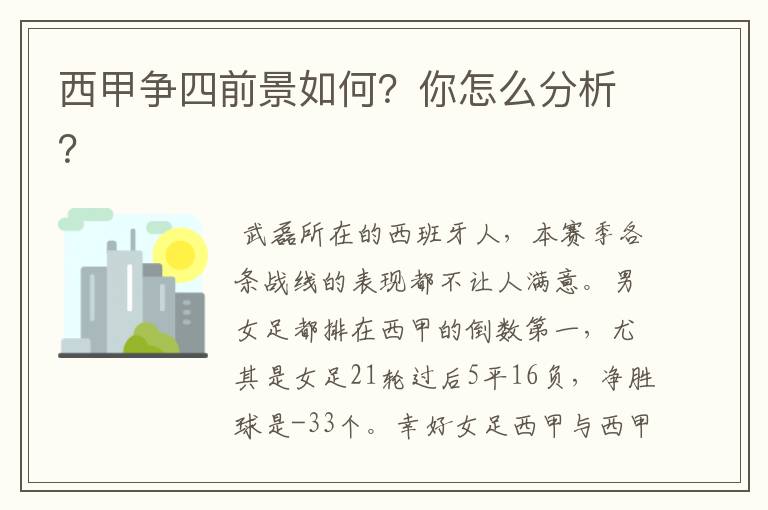 西甲争四前景如何？你怎么分析？

武磊所在的西班牙人，本赛季各条战线的表现都不让人满意。男女足都排在西甲的倒数第一，尤其是女足21轮过后5平16负，净胜球是-33个。幸好女足西甲与西甲